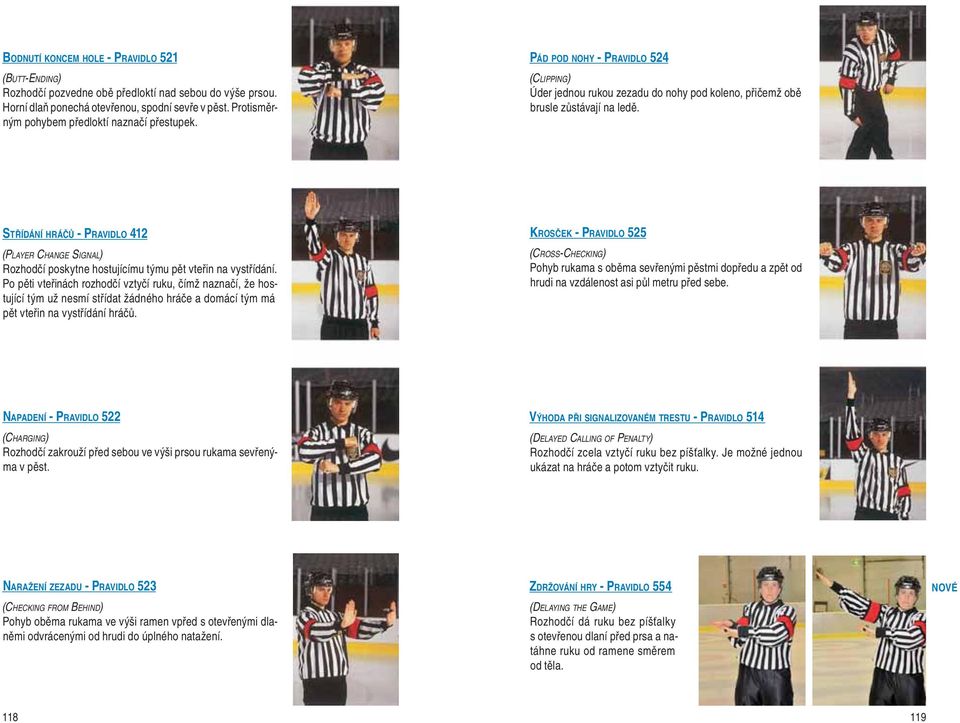 BODNUTÍ KONCEM HOLE - PRAVIDLO 521

(BUTT-ENDING)
Rozhodčí pozvedne obě předloktí nad sebou do výše prsou. Horní dlaň ponechá otevřenou, spodní sevře v pěst. Protisměrným pohybem předloktí naznačí přestupek.

STŘÍDÁNÍ HRÁČŮ - PRAVIDLO 412

(PLAYER CHANGE SIGNAL)
Rozhodčí poskytne hostujícímu týmu pět vteřin na vystřídání. Po pěti vteřinách rozhodčí vztyčí ruku, čímž naznačí, že hostující tým už nesmí střídat žádného hráče a domácí tým má pět vteřin na vystřídání hráčů.

NAPADENÍ - PRAVIDLO 522

(CHARGING)
Rozhodčí zakrouží před sebou ve výši prsou rukama sevřenýma v pěst.

NARAŽENÍ ZEZADU - PRAVIDLO 523

(CHECKING FROM BEHIND)
Pohyb oběma rukama ve výši ramen vpřed s otevřenými dlaněmi odvrácenými od hrudi do úplného natažení.

118

PÁD POD NOHY - PRAVIDLO 524

(CLIPPING)
Úder jednou rukou zezadu do nohy pod koleno, přičemž obě brusle zůstávají na ledě.

KROSČEK - PRAVIDLO 525

(CROSS-CHECKING)
Pohyb rukama s oběma sevřenými pěstmi dopředu a zpět od hrudi na vzdálenost asi půl metru před sebe.

VÝHODA PŘI SIGNALIZOVANÉM TRESTU - PRAVIDLO 514

(DELAYED CALLING OF PENALTY)
Rozhodčí zcela vztyčí ruku bez píšťalky. Je možné jednou ukázat na hráče a potom vztyčit ruku.

ZDRŽOVÁNÍ HRY - PRAVIDLO 554

(DELAYING THE GAME)
Rozhodčí dá ruku bez píšťalky s otevřenou dlaní před prsa a natáhne ruku od ramene směrem od těla.

NOVÉ

119